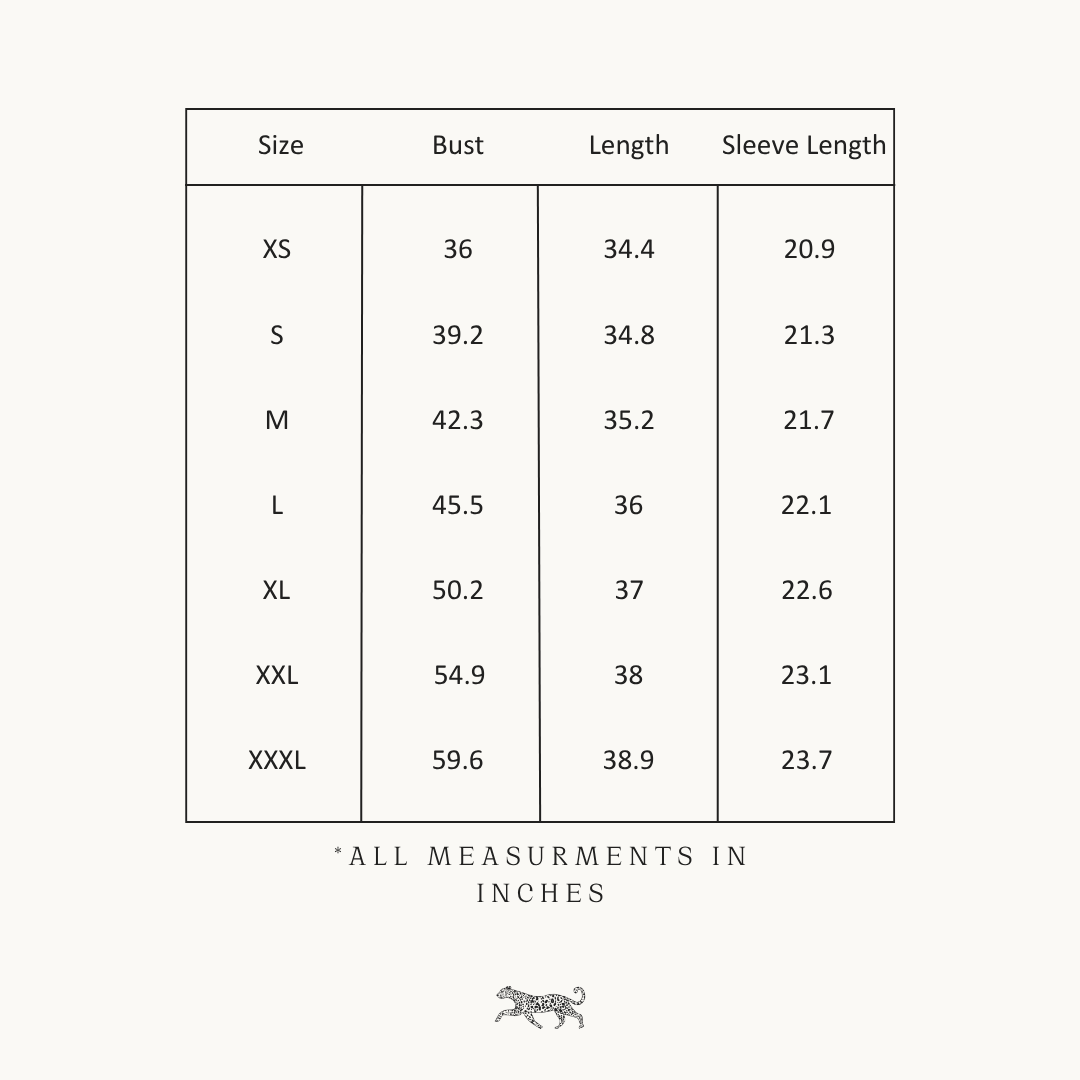 | Size | Bust | Length | Sleeve Length |
|---|---|---|---|
| XS | 36 | 34.4 | 20.9 |
| S | 39.2 | 34.8 | 21.3 |
| M | 42.3 | 35.2 | 21.7 |
| L | 45.5 | 36 | 22.1 |
| XL | 50.2 | 37 | 22.6 |
| XXL | 54.9 | 38 | 23.1 |
| XXXL | 59.6 | 38.9 | 23.7 |

*ALL MEASURMENTS IN INCHES